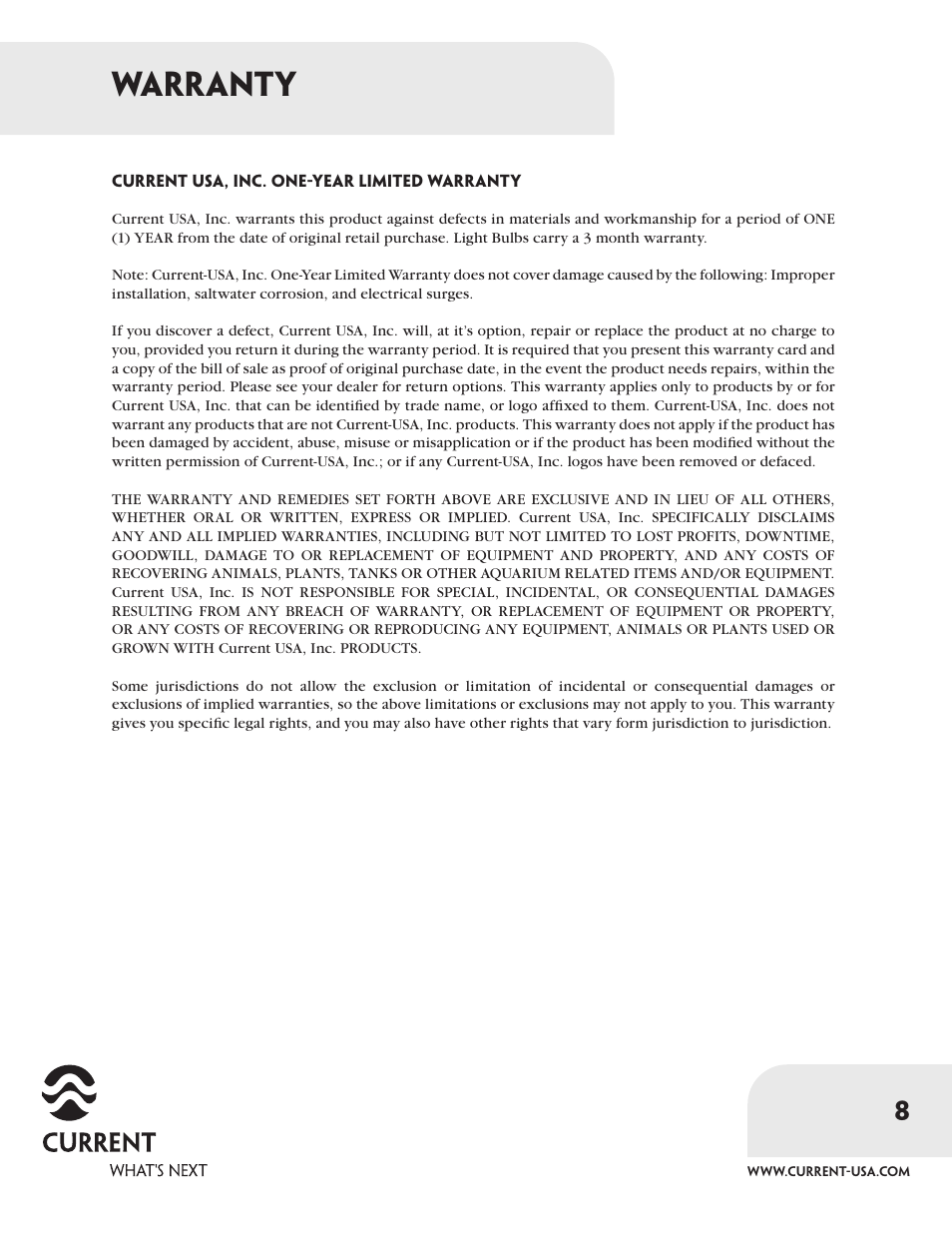 WARRANTY

CURRENT USA, INC. ONE-YEAR LIMITED WARRANTY

Current USA, Inc. warrants this product against defects in materials and workmanship for a period of ONE (1) YEAR from the date of original retail purchase. Light Bulbs carry a 3 month warranty.

Note: Current-USA, Inc. One-Year Limited Warranty does not cover damage caused by the following: Improper installation, saltwater corrosion, and electrical surges.

If you discover a defect, Current USA, Inc. will, at it's option, repair or replace the product at no charge to you, provided you return it during the warranty period. It is required that you present this warranty card and a copy of the bill of sale as proof of original purchase date, in the event the product needs repairs, within the warranty period. Please see your dealer for return options. This warranty applies only to products by or for Current USA, Inc. that can be identified by trade name, or logo affixed to them. Current-USA, Inc. does not warrant any products that are not Current-USA, Inc. products. This warranty does not apply if the product has been damaged by accident, abuse, misuse or misapplication or if the product has been modified without the written permission of Current-USA, Inc.; or if any Current-USA, Inc. logos have been removed or defaced.

THE WARRANTY AND REMEDIES SET FORTH ABOVE ARE EXCLUSIVE AND IN LIEU OF ALL OTHERS, WHETHER ORAL OR WRITTEN, EXPRESS OR IMPLIED. Current USA, Inc. SPECIFICALLY DISCLAIMS ANY AND ALL IMPLIED WARRANTIES, INCLUDING BUT NOT LIMITED TO LOST PROFITS, DOWNTIME, GOODWILL, DAMAGE TO OR REPLACEMENT OF EQUIPMENT AND PROPERTY, AND ANY COSTS OF RECOVERING ANIMALS, PLANTS, TANKS OR OTHER AQUARIUM RELATED ITEMS AND/OR EQUIPMENT. Current USA, Inc. IS NOT RESPONSIBLE FOR SPECIAL, INCIDENTAL, OR CONSEQUENTIAL DAMAGES RESULTING FROM ANY BREACH OF WARRANTY, OR REPLACEMENT OF EQUIPMENT OR PROPERTY, OR ANY COSTS OF RECOVERING OR REPRODUCING ANY EQUIPMENT, ANIMALS OR PLANTS USED OR GROWN WITH Current USA, Inc. PRODUCTS.

Some jurisdictions do not allow the exclusion or limitation of incidental or consequential damages or exclusions of implied warranties, so the above limitations or exclusions may not apply to you. This warranty gives you specific legal rights, and you may also have other rights that vary form jurisdiction to jurisdiction.

CURRENT
WHAT'S NEXT

8

WWW.CURRENT-USA.COM